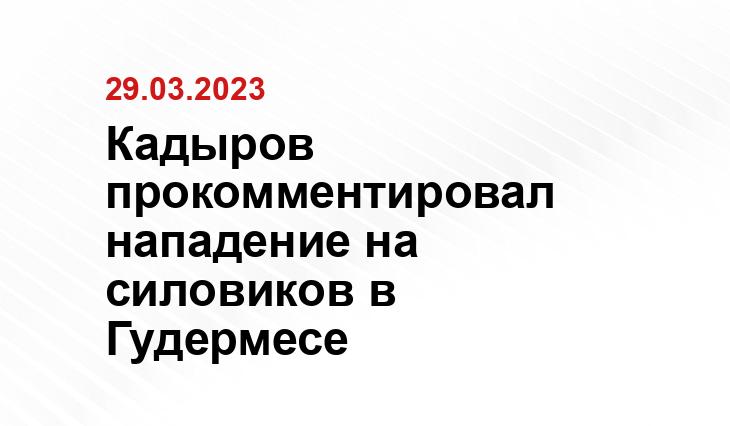 29.03.2023

Кадыров прокомментировал нападение на силовиков в Гудермесе